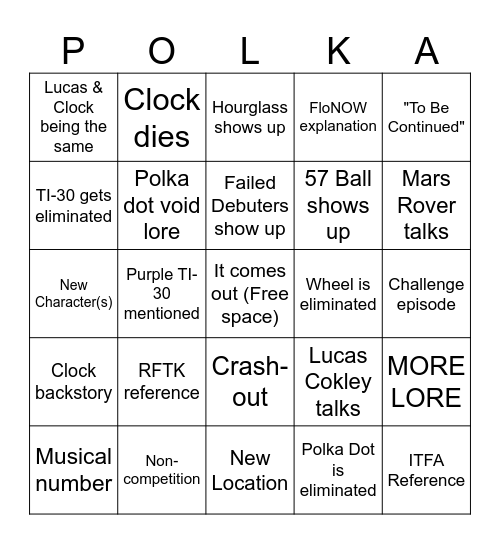 | P | O | L | K | A |
|---|---|---|---|---|
| Lucas & Clock being the same | Clock dies | Hourglass shows up | FloNOW explanation | "To Be Continued" |
| TI-30 gets eliminated | Polka dot void lore | Failed Debuters show up | 57 Ball shows up | Mars Rover talks |
| New Character(s) | Purple TI-30 mentioned | It comes out (Free space) | Wheel is eliminated | Challenge episode |
| Clock backstory | RFTK reference | Crash-out | Lucas Cokley talks | MORE LORE |
| Musical number | Non-competition | New Location | Polka Dot is eliminated | ITFA Reference |